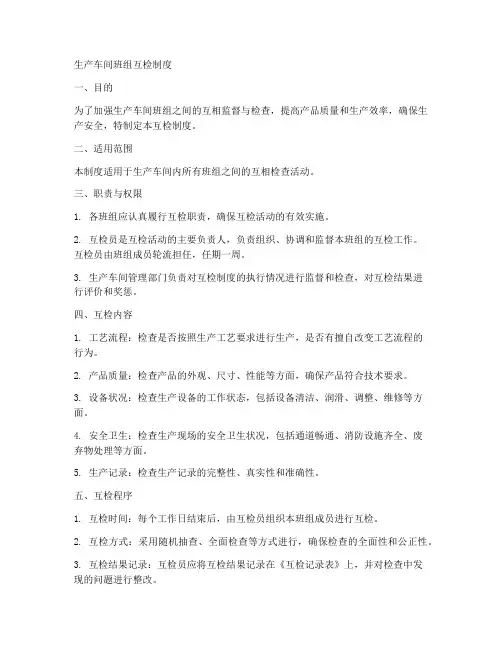 生产车间班组互检制度

一、目的

为了加强生产车间班组之间的互相监督与检查，提高产品质量和生产效率，确保生产安全，特制定本互检制度。

二、适用范围

本制度适用于生产车间内所有班组之间的互相检查活动。

三、职责与权限

1. 各班组应认真履行互检职责，确保互检活动的有效实施。

2. 互检员是互检活动的主要负责人，负责组织、协调和监督本班组的互检工作。互检员由班组成员轮流担任，任期一周。

3. 生产车间管理部门负责对互检制度的执行情况进行监督和检查，对互检结果进行评价和奖惩。

四、互检内容

1. 工艺流程：检查是否按照生产工艺要求进行生产，是否有擅自改变工艺流程的行为。

2. 产品质量：检查产品的外观、尺寸、性能等方面，确保产品符合技术要求。

3. 设备状况：检查生产设备的工作状态，包括设备清洁、润滑、调整、维修等方面。

4. 安全卫生：检查生产现场的安全卫生状况，包括通道畅通、消防设施齐全、废弃物处理等方面。

5. 生产记录：检查生产记录的完整性、真实性和准确性。

五、互检程序

1. 互检时间：每个工作日结束后，由互检员组织本班组成员进行互检。

2. 互检方式：采用随机抽查、全面检查等方式进行，确保检查的全面性和公正性。

3. 互检结果记录：互检员应将互检结果记录在《互检记录表》上，并对检查中发现的问题进行整改。